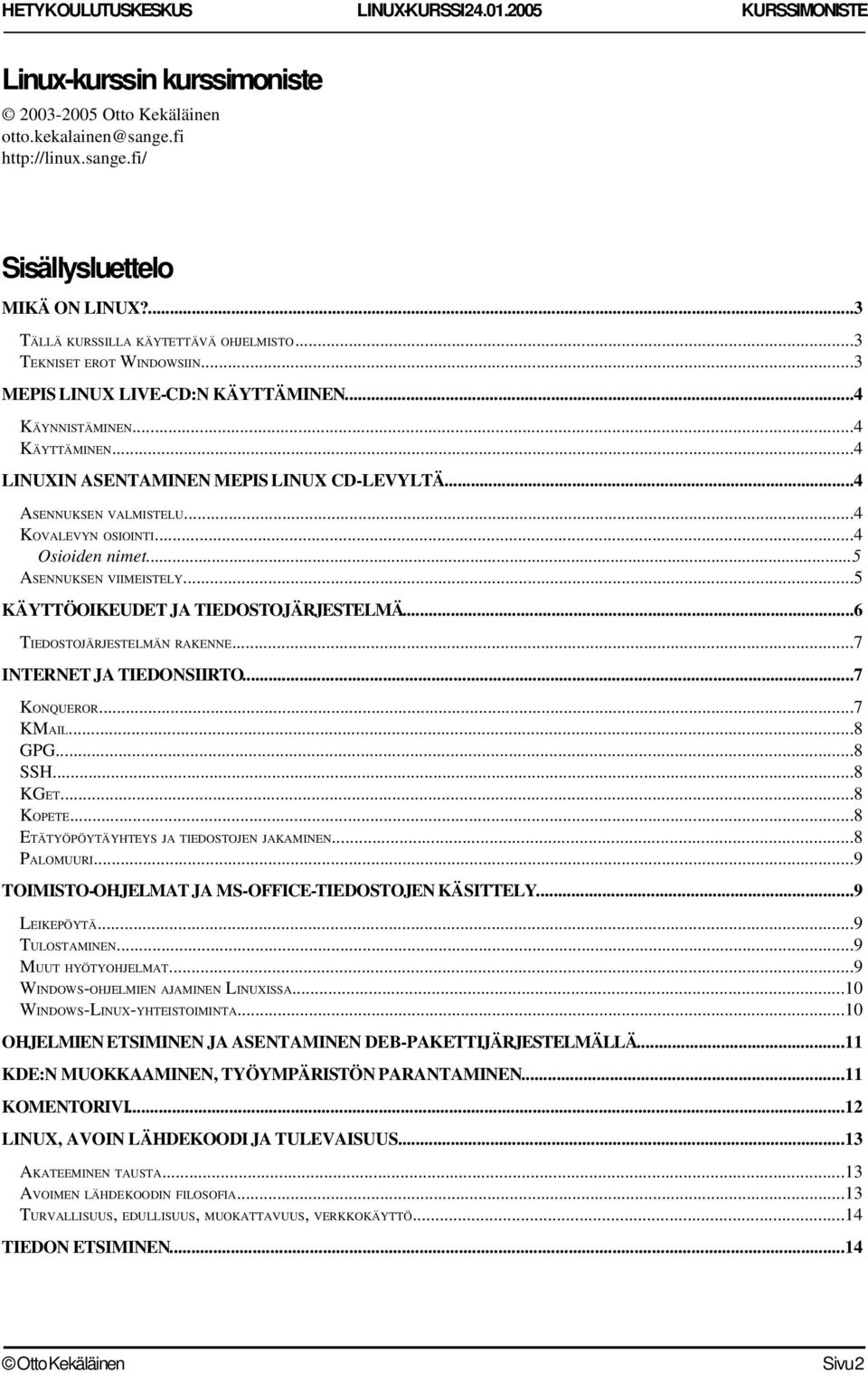 HETYKOULUTUSKESKUS LINUX-KURSSI 24.01.2005 KURSSIMONISTE

Linux-kurssin kurssimoniste

© 2003-2005 Otto Kekäläinen
otto.kekalainen@sange.fi
http://linux.sange.fi/

Sisällysluettelo

MIKÄ ON LINUX?...3
TÄLLÄ KURSSILLA KÄYTETTÄVÄ OHJELMISTO...3
TEKNISET EROT WINDOWSIIN...3
MEPIS LINUX LIVE-CD:N KÄYTTÄMINEN...4
KÄYNNISTÄMINEN...4
KÄYTTÄMINEN...4
LINUXIN ASENTAMINEN MEPIS LINUX CD-LEVYLTÄ...4
ASENNUKSEN VALMISTELU...4
KOVALEVYN OSIOINTI...4
Osioiden nimet...5
ASENNUKSEN VIIMEISTELY...5
KÄYTTÖOIKEUDET JA TIEDOSTOJÄRJESTELMÄ...6
TIEDOSTOJÄRJESTELMÄN RAKENNE...7
INTERNET JA TIEDONSIIRTO...7
KONQUEROR...7
KMAIL...8
GPG...8
SSH...8
KGET...8
KOPETE...8
ETÄTYÖPÖYTÄYHTEYS JA TIEDOSTOJEN JAKAMINEN...8
PALOMUURI...9
TOIMISTO-OHJELMAT JA MS-OFFICE-TIEDOSTOJEN KÄSITTELY...9
LEIKEPÖYTÄ...9
TULOSTAMINEN...9
MUUT HYÖTYOHJELMAT...9
WINDOWS-OHJELMIEN AJAMINEN LINUXISSA...10
WINDOWS-LINUX-YHTEISTOIMINTA...10
OHJELMIEN ETSIMINEN JA ASENTAMINEN DEB-PAKETTIJÄRJESTELMÄLLÄ...11
KDE:N MUOKKAAMINEN, TYÖYMPÄRISTÖN PARANTAMINEN...11
KOMENTORIVI...12
LINUX, AVOIN LÄHDEKOODI JA TULEVAISUUS...13
AKATEEMINEN TAUSTA...13
AVOIMEN LÄHDEKOODIN FILOSOFIA...13
TURVALLISUUS, EDULLISUUS, MUOKATTAVUUS, VERKKOKÄYTTÖ...14
TIEDON ETSIMINEN...14

© Otto Kekäläinen Sivu 2